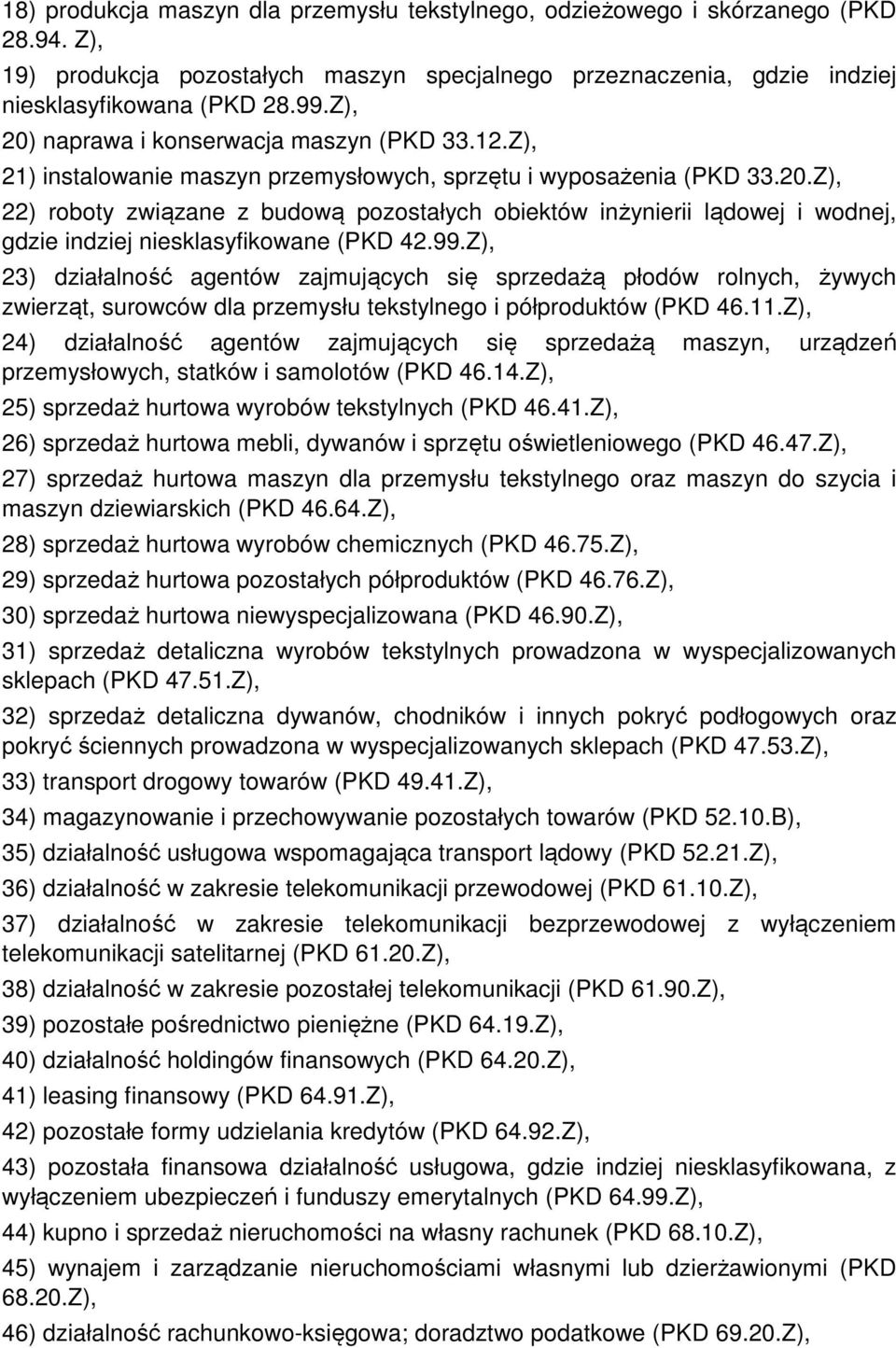 18) produkcja maszyn dla przemysłu tekstylnego, odzieżowego i skórzanego (PKD 28.94. Z),

19) produkcja pozostałych maszyn specjalnego przeznaczenia, gdzie indziej niesklasyfikowana (PKD 28.99.Z),

20) naprawa i konserwacja maszyn (PKD 33.12.Z),

21) instalowanie maszyn przemysłowych, sprzętu i wyposażenia (PKD 33.20.Z),

22) roboty związane z budową pozostałych obiektów inżynierii lądowej i wodnej, gdzie indziej niesklasyfikowane (PKD 42.99.Z),

23) działalność agentów zajmujących się sprzedażą płodów rolnych, żywych zwierząt, surowców dla przemysłu tekstylnego i półproduktów (PKD 46.11.Z),

24) działalność agentów zajmujących się sprzedażą maszyn, urządzeń przemysłowych, statków i samolotów (PKD 46.14.Z),

25) sprzedaż hurtowa wyrobów tekstylnych (PKD 46.41.Z),

26) sprzedaż hurtowa mebli, dywanów i sprzętu oświetleniowego (PKD 46.47.Z),

27) sprzedaż hurtowa maszyn dla przemysłu tekstylnego oraz maszyn do szycia i maszyn dziewiarskich (PKD 46.64.Z),

28) sprzedaż hurtowa wyrobów chemicznych (PKD 46.75.Z),

29) sprzedaż hurtowa pozostałych półproduktów (PKD 46.76.Z),

30) sprzedaż hurtowa niewyspecjalizowana (PKD 46.90.Z),

31) sprzedaż detaliczna wyrobów tekstylnych prowadzona w wyspecjalizowanych sklepach (PKD 47.51.Z),

32) sprzedaż detaliczna dywanów, chodników i innych pokryć podłogowych oraz pokryć ściennych prowadzona w wyspecjalizowanych sklepach (PKD 47.53.Z),

33) transport drogowy towarów (PKD 49.41.Z),

34) magazynowanie i przechowywanie pozostałych towarów (PKD 52.10.B),

35) działalność usługowa wspomagająca transport lądowy (PKD 52.21.Z),

36) działalność w zakresie telekomunikacji przewodowej (PKD 61.10.Z),

37) działalność w zakresie telekomunikacji bezprzewodowej z wyłączeniem telekomunikacji satelitarnej (PKD 61.20.Z),

38) działalność w zakresie pozostałej telekomunikacji (PKD 61.90.Z),

39) pozostałe pośrednictwo pieniężne (PKD 64.19.Z),

40) działalność holdingów finansowych (PKD 64.20.Z),

41) leasing finansowy (PKD 64.91.Z),

42) pozostałe formy udzielania kredytów (PKD 64.92.Z),

43) pozostała finansowa działalność usługowa, gdzie indziej niesklasyfikowana, z wyłączeniem ubezpieczeń i funduszy emerytalnych (PKD 64.99.Z),

44) kupno i sprzedaż nieruchomości na własny rachunek (PKD 68.10.Z),

45) wynajem i zarządzanie nieruchomościami własnymi lub dzierżawionymi (PKD 68.20.Z),

46) działalność rachunkowo-księgowa; doradztwo podatkowe (PKD 69.20.Z),